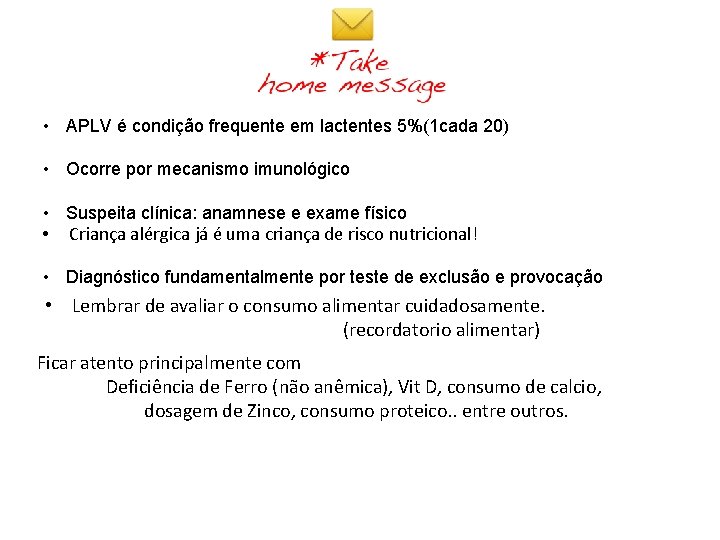 *Take
home message

• APLV é condição frequente em lactentes 5%(1cada 20)

• Ocorre por mecanismo imunológico

• Suspeita clínica: anamnese e exame físico
• Criança alérgica já é uma criança de risco nutricional!

• Diagnóstico fundamentalmente por teste de exclusão e provocação
• Lembrar de avaliar o consumo alimentar cuidadosamente.
(recordatorio alimentar)

Ficar atento principalmente com
Deficiência de Ferro (não anêmica), Vit D, consumo de calcio, dosagem de Zinco, consumo proteico.. entre outros.